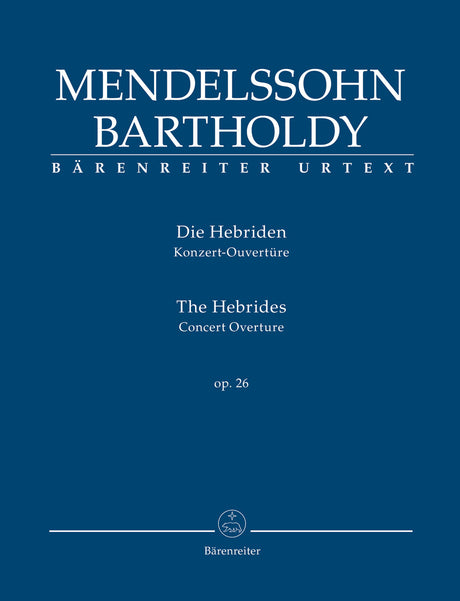 MENDELSSOHN
BARTHOLDY
BÄRENREITER URTEXT

Die Hebriden
Konzert-Ouvertüre

The Hebrides
Concert Overture

op. 26

Bärenreiter